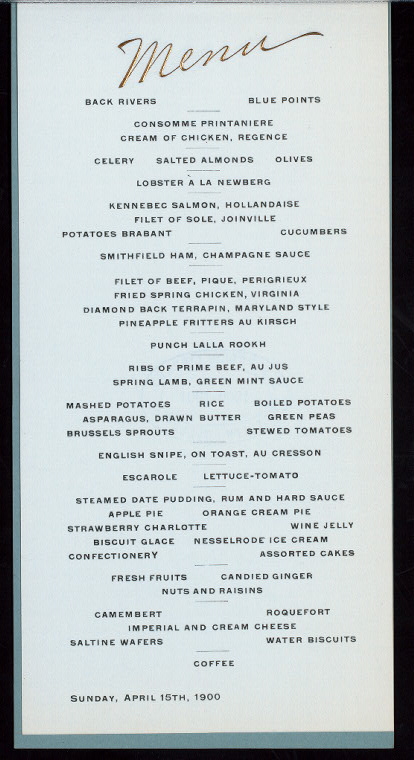 Menu

BACK RIVERS BLUE POINTS

CONSOMME PRINTANIERE
CREAM OF CHICKEN, REGENCE

CELERY SALTED ALMONDS OLIVES

LOBSTER A LA NEWBERG

KENNEBEC SALMON, HOLLANDAISE
FILET OF SOLE, JOINVILLE
POTATOES BRABANT CUCUMBERS

SMITHFIELD HAM, CHAMPAGNE SAUCE

FILET OF BEEF, PIQUE, PERIGRIEUX
FRIED SPRING CHICKEN, VIRGINIA
DIAMOND BACK TERRAPIN, MARYLAND STYLE
PINEAPPLE FRITTERS AU KIRSCH

PUNCH LALLA ROOKH

RIBS OF PRIME BEEF, AU JUS
SPRING LAMB, GREEN MINT SAUCE

MASHED POTATOES RICE BOILED POTATOES
ASPARAGUS, DRAWN BUTTER GREEN PEAS
BRUSSELS SPROUTS STEWED TOMATOES

ENGLISH SNIPE, ON TOAST, AU CRESSON

ESCAROLE LETTUCE-TOMATO

STEAMED DATE PUDDING, RUM AND HARD SAUCE
APPLE PIE ORANGE CREAM PIE
STRAWBERRY CHARLOTTE WINE JELLY
BISCUIT GLACE NESSELRODE ICE CREAM
CONFECTIONERY ASSORTED CAKES

FRESH FRUITS CANDIED GINGER
NUTS AND RAISINS

CAMEMBERT ROQUEFORT
IMPERIAL AND CREAM CHEESE
SALTINE WAFERS WATER BISCUITS

COFFEE

SUNDAY, APRIL 15TH, 1900